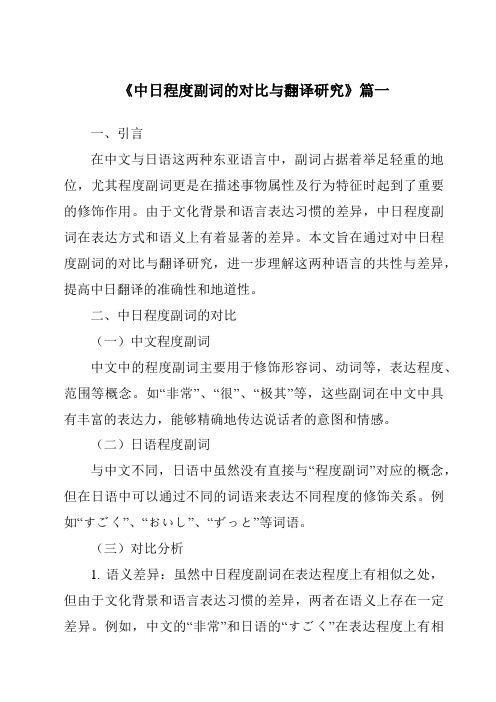 《中日程度副词的对比与翻译研究》篇一

一、引言

在中文与日语这两种东亚语言中，副词占据着举足轻重的地位，尤其程度副词更是在描述事物属性及行为特征时起到了重要的修饰作用。由于文化背景和语言表达习惯的差异，中日程度副词在表达方式和语义上有着显著的差异。本文旨在通过对中日程度副词的对比与翻译研究，进一步理解这两种语言的共性与差异，提高中日翻译的准确性和地道性。

二、中日程度副词的对比

（一）中文程度副词

中文中的程度副词主要用于修饰形容词、动词等，表达程度、范围等概念。如“非常”、“很”、“极其”等，这些副词在中文中具有丰富的表达力，能够精确地传达说话者的意图和情感。

（二）日语程度副词

与中文不同，日语中虽然没有直接与“程度副词”对应的概念，但在日语中可以通过不同的词语来表达不同程度的修饰关系。例如“すごく”、“おいし”、“ずっと”等词语。

（三）对比分析

1. 语义差异：虽然中日程度副词在表达程度上有相似之处，但由于文化背景和语言表达习惯的差异，两者在语义上存在一定差异。例如，中文的“非常”和日语的“すごく”在表达程度上有相